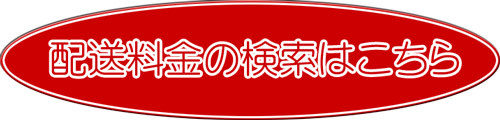 配送料金の検索はこちら